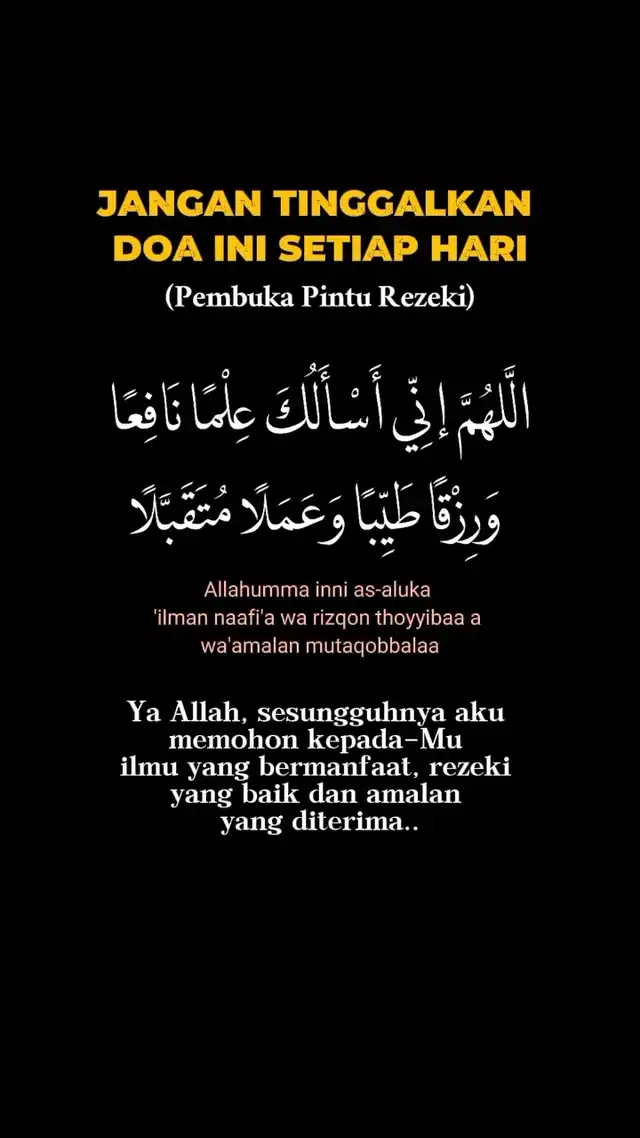 JANGAN TINGGALKAN DOA INI SETIAP HARI

(Pembuka Pintu Rezeki)

اللَّهُمَّ إِنِّي أَسْأَلُكَ عِلْمًا نَافِعًا وَرِزْقًا طَيِّبًا وَعَمَلًا مُتَقَبَّلًا

Allahumma inni as-aluka 'ilman naafi'a wa rizqon thoyyibaa a wa'amalan mutaqobbalaa

Ya Allah, sesungguhnya aku memohon kepada-Mu ilmu yang bermanfaat, rezeki yang baik dan amalan yang diterima..